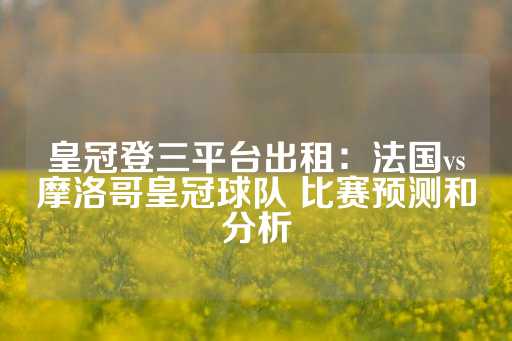 皇冠登三平台出租：法国vs摩洛哥皇冠球队 比赛预测和分析